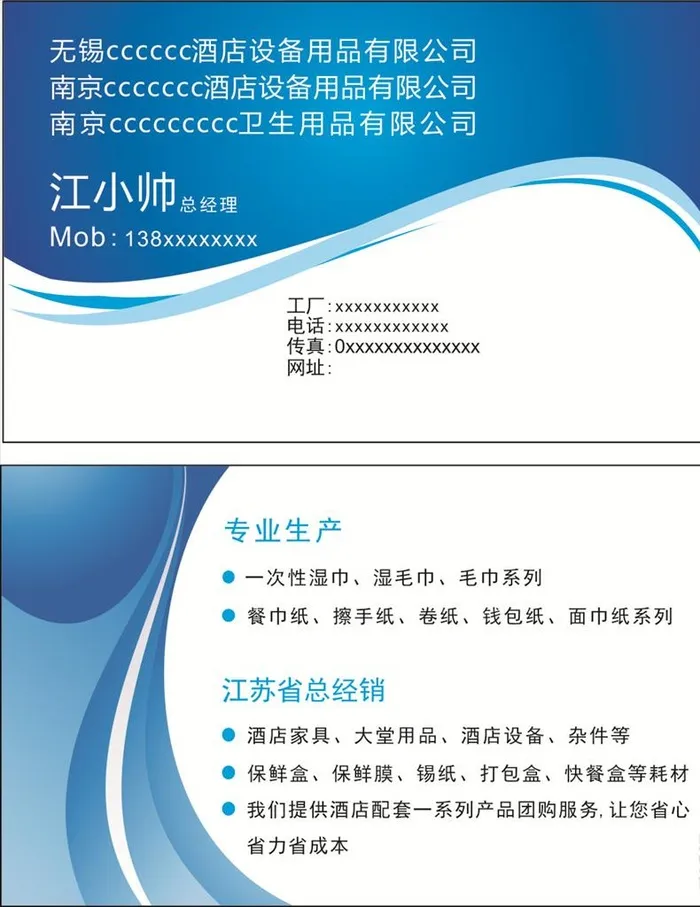 无锡cccccc酒店设备用品有限公司
南京ccccccc酒店设备用品有限公司
南京ccccccccc卫生用品有限公司

江小帅 总经理
Mob：138xxxxxxxx

工厂：xxxxxxxxxxx
电话：xxxxxxxxxxxx
传真：0xxxxxxxxxxxxxx
网址：

专业生产

• 一次性湿巾、湿毛巾、毛巾系列
• 餐巾纸、擦手纸、卷纸、钱包纸、面巾纸系列

江苏省总经销

• 酒店家具、大堂用品、酒店设备、杂件等
• 保鲜盒、保鲜膜、锡纸、打包盒、快餐盒等耗材
• 我们提供酒店配套一系列产品团购服务，让您省心省力省成本